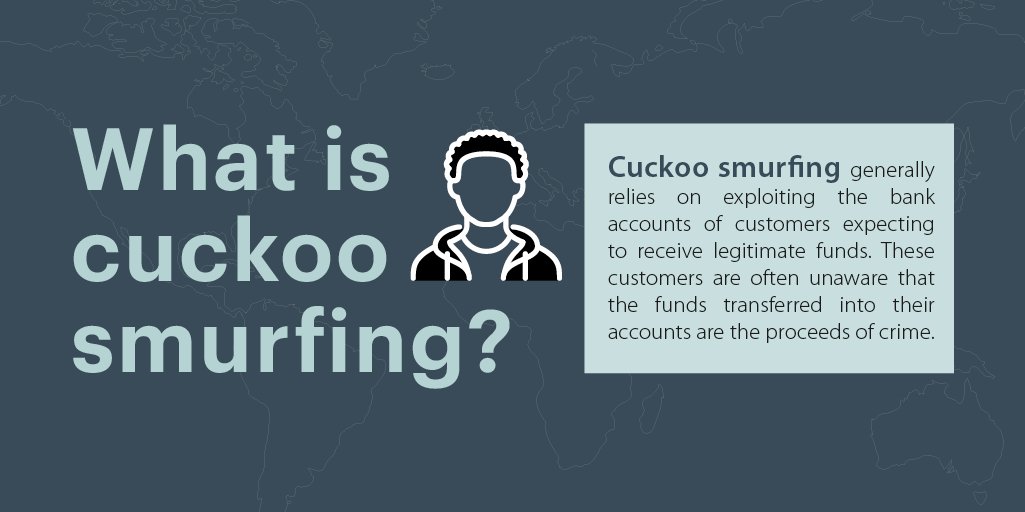 What is cuckoo smurfing?

Cuckoo smurfing generally relies on exploiting the bank accounts of customers expecting to receive legitimate funds. These customers are often unaware that the funds transferred into their accounts are the proceeds of crime.